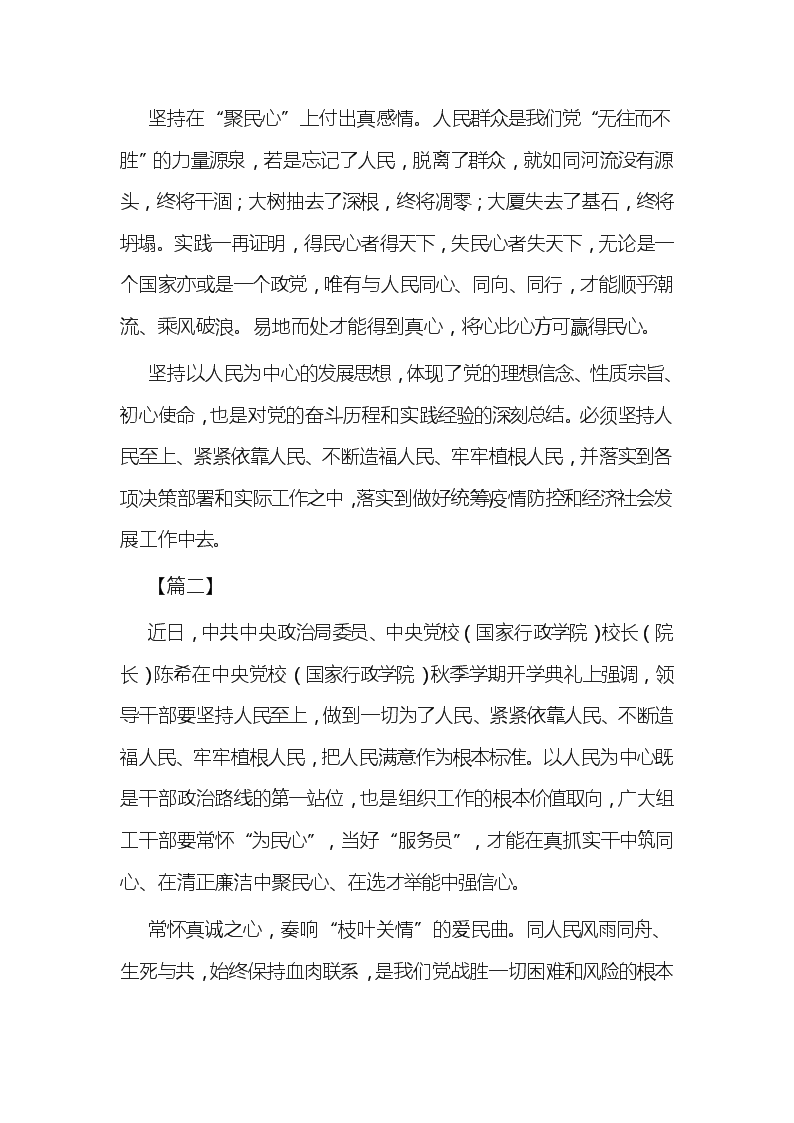 坚持在“聚民心”上付出真感情。人民群众是我们党“无往而不胜”的力量源泉，若是忘记了人民，脱离了群众，就如同河流没有源头，终将干涸；大树抽去了深根，终将凋零；大厦失去了基石，终将坍塌。实践一再证明，得民心者得天下，失民心者失天下，无论是一个国家亦或是一个政党，唯有与人民同心、同向、同行，才能顺乎潮流、乘风破浪。易地而处才能得到真心，将心比心方可赢得民心。

坚持以人民为中心的发展思想，体现了党的理想信念、性质宗旨、初心使命，也是对党的奋斗历程和实践经验的深刻总结。必须坚持人民至上、紧紧依靠人民、不断造福人民、牢牢植根人民，并落实到各项决策部署和实际工作之中，落实到做好统筹疫情防控和经济社会发展工作中去。

【篇二】

近日，中共中央政治局委员、中央党校（国家行政学院）校长（院长）陈希在中央党校（国家行政学院）秋季学期开学典礼上强调，领导干部要坚持人民至上，做到一切为了人民、紧紧依靠人民、不断造福人民、牢牢植根人民，把人民满意作为根本标准。以人民为中心既是干部政治路线的第一站位，也是组织工作的根本价值取向，广大组工干部要常怀“为民心”，当好“服务员”，才能在真抓实干中筑同心、在清正廉洁中聚民心、在选才举能中强信心。

常怀真诚之心，奏响“枝叶关情”的爱民曲。同人民风雨同舟、生死与共，始终保持血肉联系，是我们党战胜一切困难和风险的根本